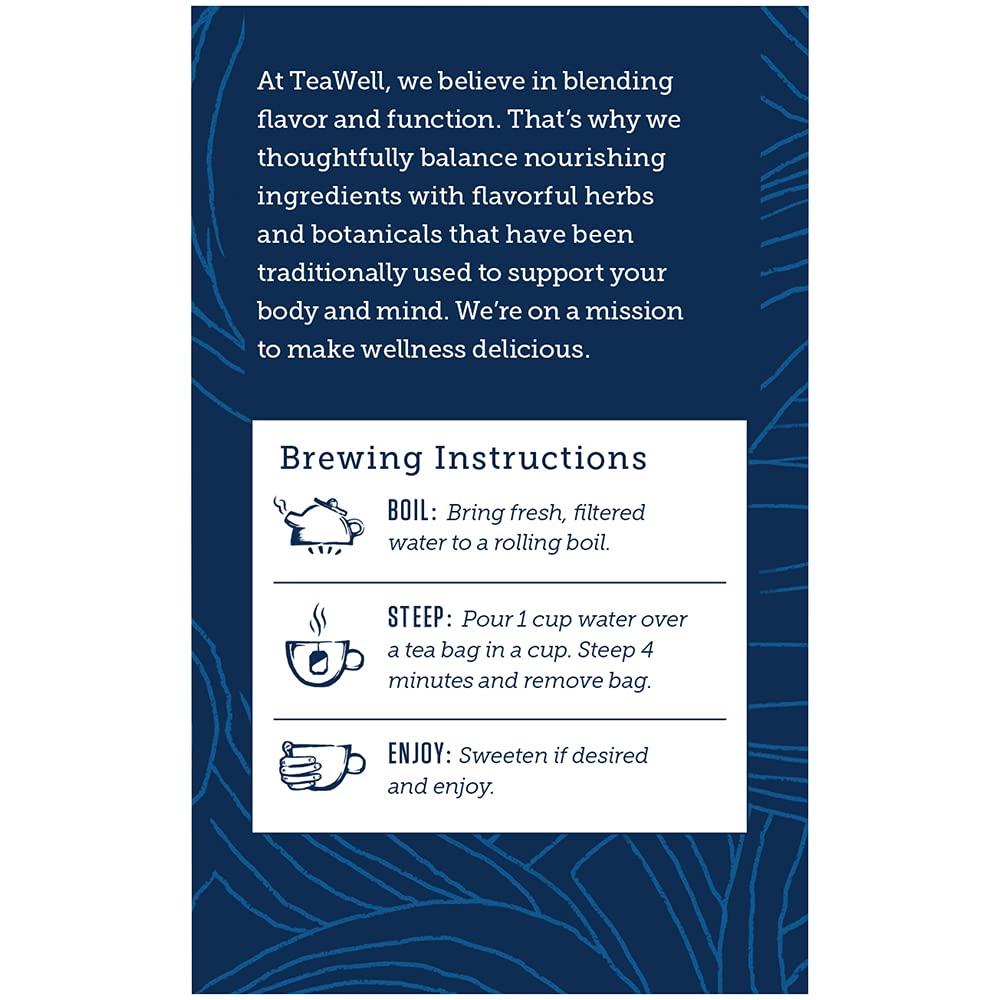 At TeaWell, we believe in blending flavor and function. That's why we thoughtfully balance nourishing ingredients with flavorful herbs and botanicals that have been traditionally used to support your body and mind. We're on a mission to make wellness delicious.

Brewing Instructions

BOIL: Bring fresh, filtered water to a rolling boil.

STEEP: Pour 1 cup water over a tea bag in a cup. Steep 4 minutes and remove bag.

ENJOY: Sweeten if desired and enjoy.